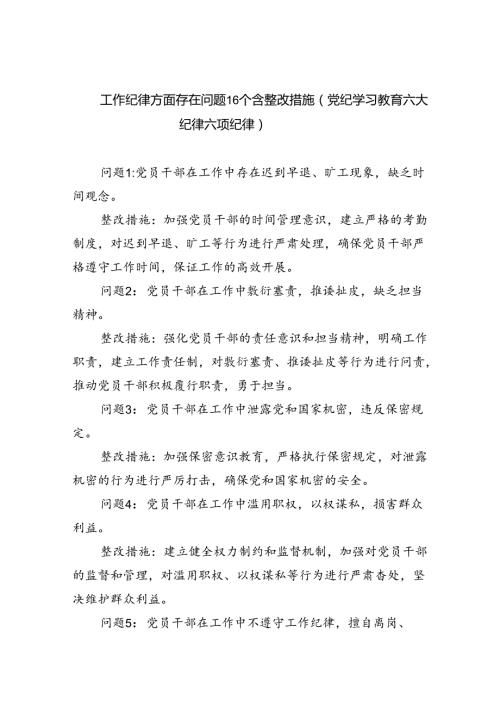 工作纪律方面存在问题16个含整改措施（党纪学习教育六大纪律六项纪律）

问题1:党员干部在工作中存在迟到早退、旷工现象，缺乏时间观念。

整改措施：加强党员干部的时间管理意识，建立严格的考勤制度，对迟到早退、旷工等行为进行严肃处理，确保党员干部严格遵守工作时间，保证工作的高效开展。

问题2：党员干部在工作中敷衍塞责，推诿扯皮，缺乏担当精神。

整改措施：强化党员干部的责任意识和担当精神，明确工作职责，建立工作责任制，对敷衍塞责、推诿扯皮等行为进行问责，推动党员干部积极履行职责，勇于担当。

问题3：党员干部在工作中泄露党和国家机密，违反保密规定。

整改措施：加强保密意识教育，严格执行保密规定，对泄露机密的行为进行严厉打击，确保党和国家机密的安全。

问题4：党员干部在工作中滥用职权，以权谋私，损害群众利益。

整改措施：建立健全权力制约和监督机制，加强对党员干部的监督和管理，对滥用职权、以权谋私等行为进行严肃查处，坚决维护群众利益。

问题5：党员干部在工作中不遵守工作纪律，擅自离岗、